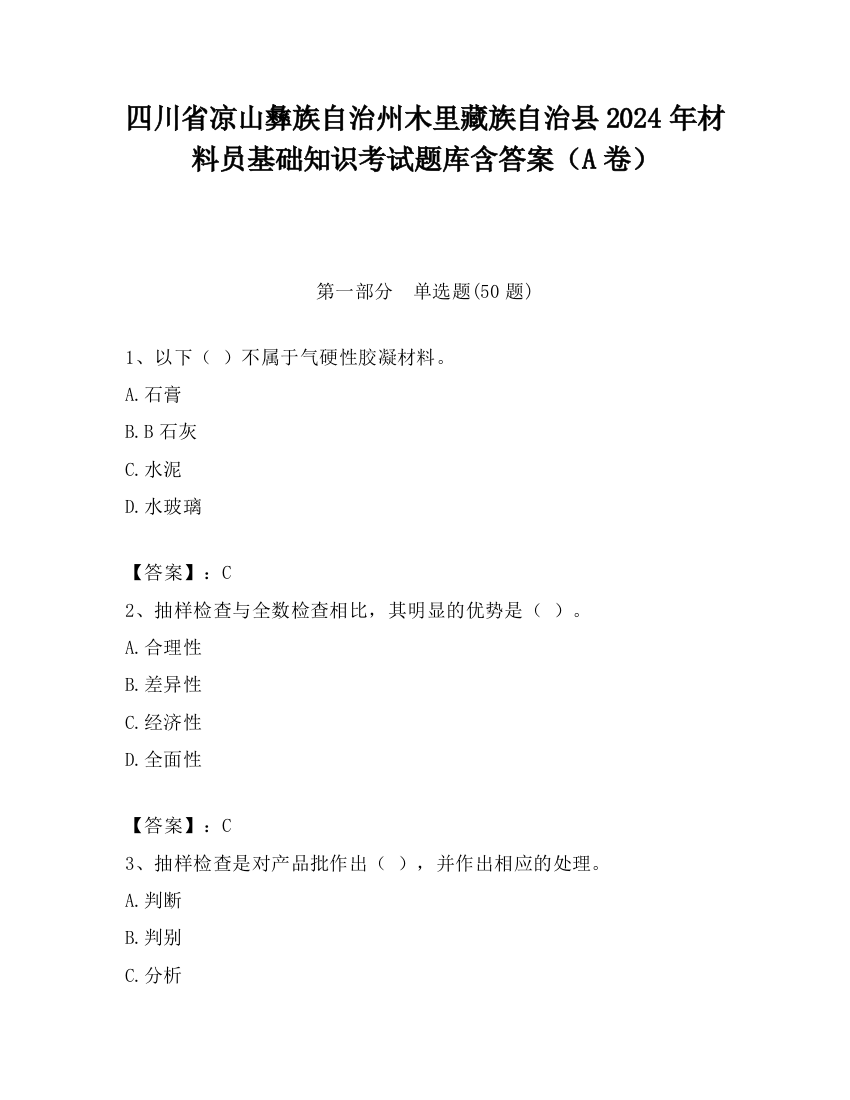 四川省凉山彝族自治州木里藏族自治县2024年材料员基础知识考试题库含答案（A卷）

第一部分　单选题(50题)

1、以下（ ）不属于气硬性胶凝材料。

A.石膏

B.B石灰

C.水泥

D.水玻璃

【答案】：C

2、抽样检查与全数检查相比，其明显的优势是（ ）。

A.合理性

B.差异性

C.经济性

D.全面性

【答案】：C

3、抽样检查是对产品批作出（ ），并作出相应的处理。

A.判断

B.判别

C.分析